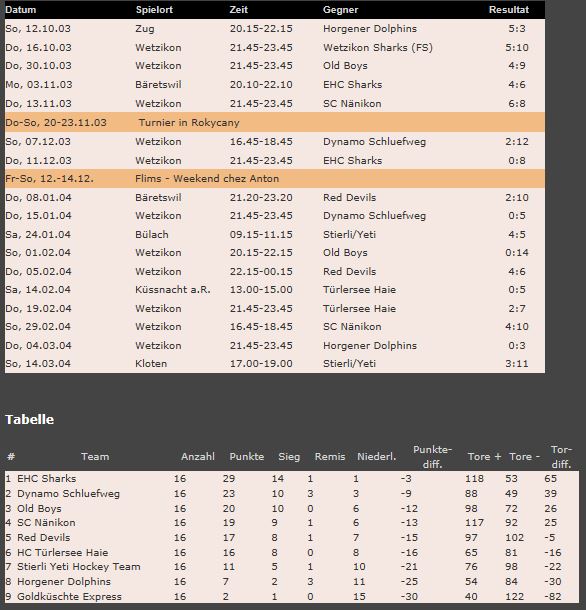 | Datum | Spielort | Zeit | Gegner | Resultat |
|---|---|---|---|---|
| So, 12.10.03 | Zug | 20.15-22.15 | Horgener Dolphins | 5:3 |
| Do, 16.10.03 | Wetzikon | 21.45-23.45 | Wetzikon Sharks (FS) | 5:10 |
| Do, 30.10.03 | Wetzikon | 21.45-23.45 | Old Boys | 4:9 |
| Mo, 03.11.03 | Bäretswil | 20.10-22.10 | EHC Sharks | 4:6 |
| Do, 13.11.03 | Wetzikon | 21.45-23.45 | SC Nänikon | 6:8 |
| Do-So, 20-23.11.03 | Turnier in Rokycany | | | |
| So, 07.12.03 | Wetzikon | 16.45-18.45 | Dynamo Schluefweg | 2:12 |
| Do, 11.12.03 | Wetzikon | 21.45-23.45 | EHC Sharks | 0:8 |
| Fr-So, 12.-14.12. | Flims - Weekend chez Anton | | | |
| Do, 08.01.04 | Bäretswil | 21.20-23.20 | Red Devils | 2:10 |
| Do, 15.01.04 | Wetzikon | 21.45-23.45 | Dynamo Schluefweg | 0:5 |
| Sa, 24.01.04 | Bülach | 09.15-11.15 | Stierli/Yeti | 4:5 |
| So, 01.02.04 | Wetzikon | 20.15-22.15 | Old Boys | 0:14 |
| Do, 05.02.04 | Wetzikon | 22.15-00.15 | Red Devils | 4:6 |
| Sa, 14.02.04 | Küssnacht a.R. | 13.00-15.00 | Türlersee Haie | 0:5 |
| Do, 19.02.04 | Wetzikon | 21.45-23.45 | Türlersee Haie | 2:7 |
| So, 29.02.04 | Wetzikon | 16.45-18.45 | SC Nänikon | 4:10 |
| Do, 04.03.04 | Wetzikon | 21.45-23.45 | Horgener Dolphins | 0:3 |
| So, 14.03.04 | Kloten | 17.00-19.00 | Stierli/Yeti | 3:11 |

Tabelle

| # | Team | Anzahl | Punkte | Sieg | Remis | Niederl. | Punkte-diff. | Tore + | Tore - | Tor-diff. |
|---|---|---|---|---|---|---|---|---|---|---|
| 1 | EHC Sharks | 16 | 29 | 14 | 1 | 1 | -3 | 118 | 53 | 65 |
| 2 | Dynamo Schluefweg | 16 | 23 | 10 | 3 | 3 | -9 | 88 | 49 | 39 |
| 3 | Old Boys | 16 | 20 | 10 | 0 | 6 | -12 | 98 | 72 | 26 |
| 4 | SC Nänikon | 16 | 19 | 9 | 1 | 6 | -13 | 117 | 92 | 25 |
| 5 | Red Devils | 16 | 17 | 8 | 1 | 7 | -15 | 97 | 102 | -5 |
| 6 | HC Türlersee Haie | 16 | 16 | 8 | 0 | 8 | -16 | 65 | 81 | -16 |
| 7 | Stierli Yeti Hockey Team | 16 | 11 | 5 | 1 | 10 | -21 | 76 | 98 | -22 |
| 8 | Horgener Dolphins | 16 | 7 | 2 | 3 | 11 | -25 | 54 | 84 | -30 |
| 9 | Goldküschte Express | 16 | 2 | 1 | 0 | 15 | -30 | 40 | 122 | -82 |